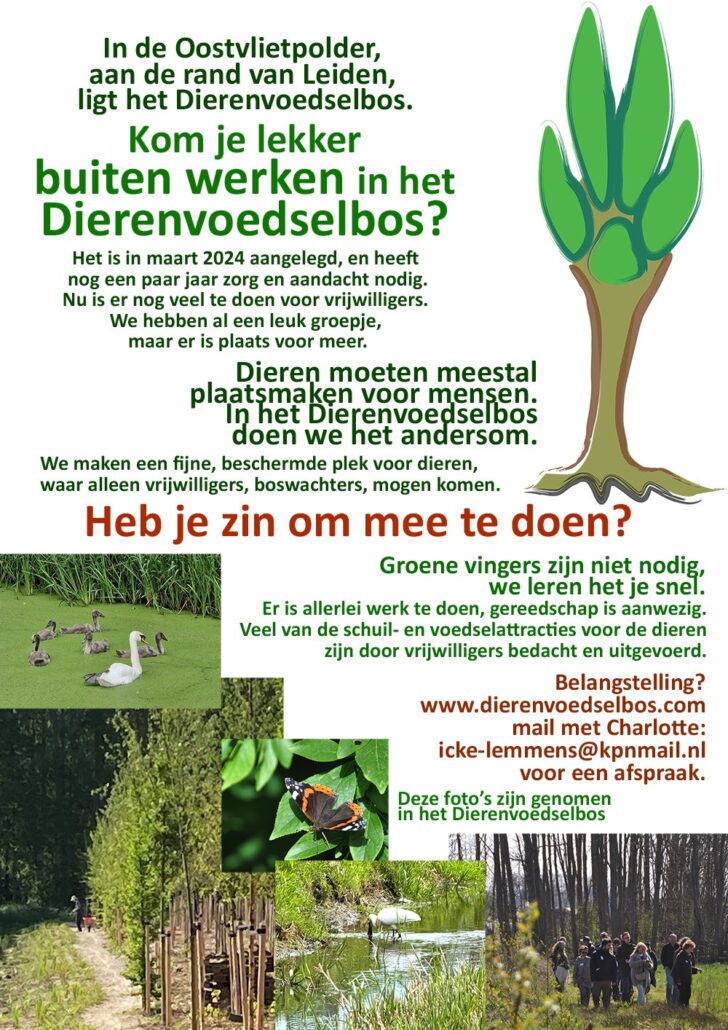 In de Oostvlietpolder,
aan de rand van Leiden,
ligt het Dierenvoedselbos.

Kom je lekker
buiten werken in het
Dierenvoedselbos?

Het is in maart 2024 aangelegd, en heeft
nog een paar jaar zorg en aandacht nodig.
Nu is er nog veel te doen voor vrijwilligers.
We hebben al een leuk groepje,
maar er is plaats voor meer.

Dieren moeten meestal
plaatsmaken voor mensen.
In het Dierenvoedselbos
doen we het andersom.

We maken een fijne, beschermde plek voor dieren,
waar alleen vrijwilligers, boswachters, mogen komen.

Heb je zin om mee te doen?

Groene vingers zijn niet nodig,
we leren het je snel.
Er is allerlei werk te doen, gereedschap is aanwezig.
Veel van de schuil- en voedselattracties voor de dieren
zijn door vrijwilligers bedacht en uitgevoerd.

Belangstelling?
www.dierenvoedselbos.com
mail met Charlotte:
icke-lemmens@kpnmail.nl
voor een afspraak.

Deze foto's zijn genomen
in het Dierenvoedselbos